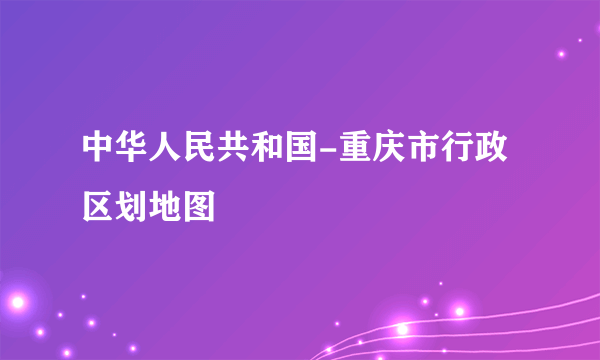 中华人民共和国-重庆市行政区划地图